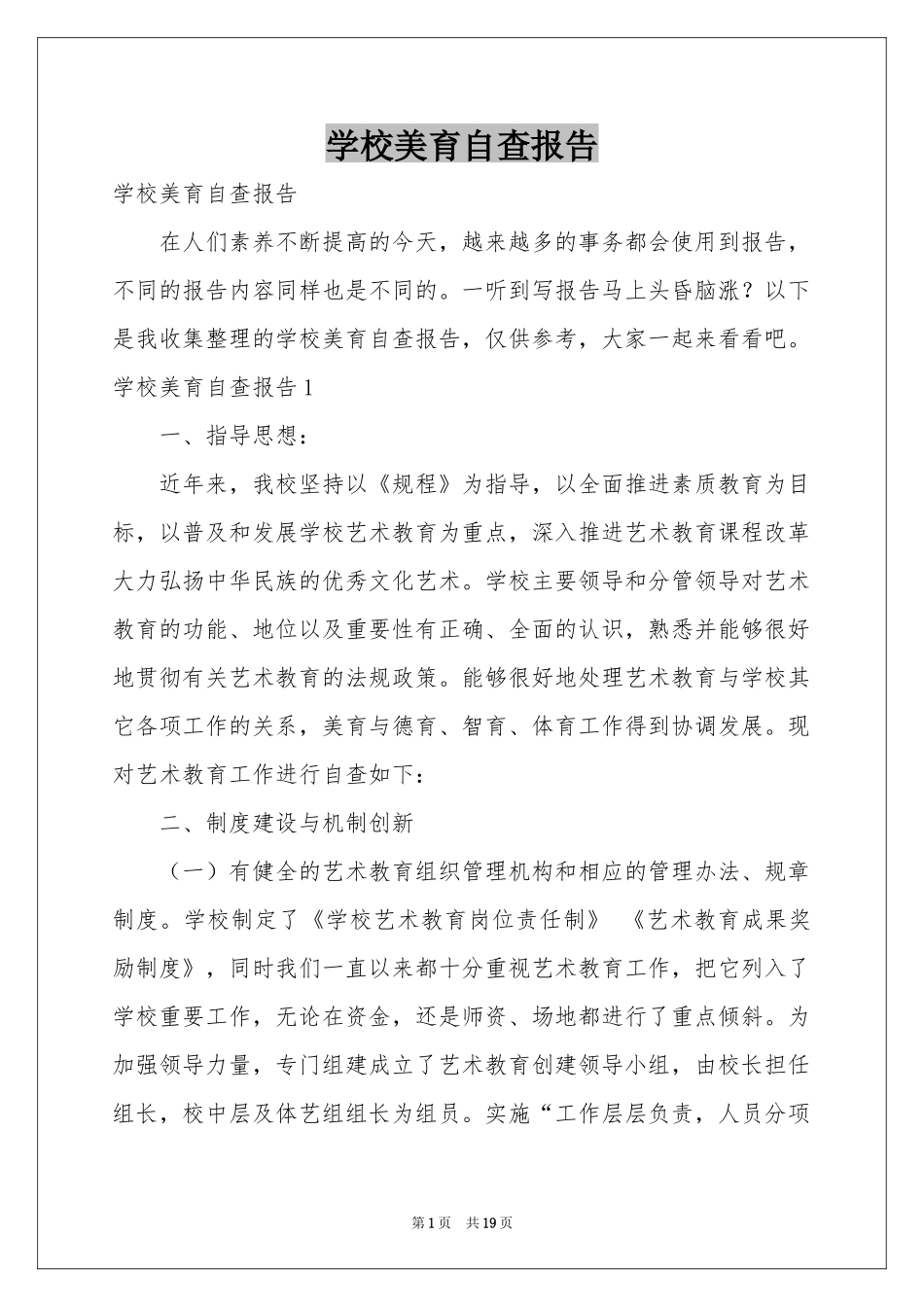 学校美育自查报告

学校美育自查报告

在人们素养不断提高的今天，越来越多的事务都会使用到报告，不同的报告内容同样也是不同的。一听到写报告马上头昏脑涨？以下是我收集整理的学校美育自查报告，仅供参考，大家一起来看看吧。

学校美育自查报告1

一、指导思想：

近年来，我校坚持以《规程》为指导，以全面推进素质教育为目标，以普及和发展学校艺术教育为重点，深入推进艺术教育课程改革大力弘扬中华民族的优秀文化艺术。学校主要领导和分管领导对艺术教育的功能、地位以及重要性有正确、全面的认识，熟悉并能够很好地贯彻有关艺术教育的法规政策。能够很好地处理艺术教育与学校其它各项工作的关系，美育与德育、智育、体育工作得到协调发展。现对艺术教育工作进行自查如下：

二、制度建设与机制创新

（一）有健全的艺术教育组织管理机构和相应的管理办法、规章制度。学校制定了《学校艺术教育岗位责任制》 《艺术教育成果奖励制度》，同时我们一直以来都十分重视艺术教育工作，把它列入了学校重要工作，无论在资金，还是师资、场地都进行了重点倾斜。为加强领导力量，专门组建成立了艺术教育创建领导小组，由校长担任组长，校中层及体艺组组长为组员。实施“工作层层负责，人员分项

第1页 共19页